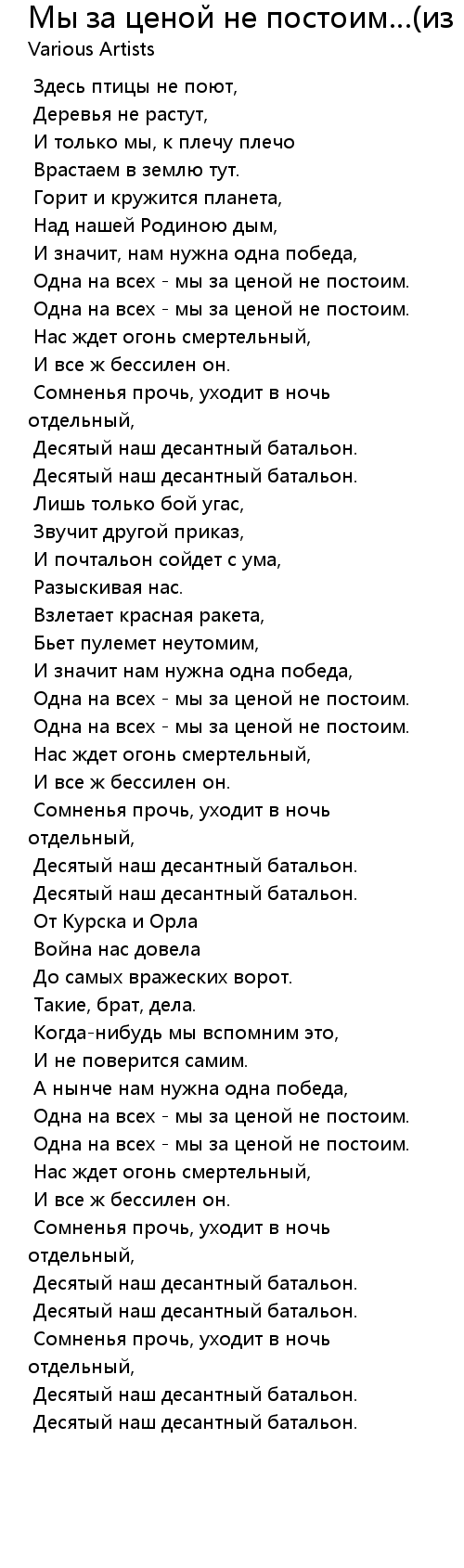 Мы за ценой не постоим...(из
Various Artists

Здесь птицы не поют,
Деревья не растут,
И только мы, к плечу плечо
Врастаем в землю тут.
Горит и кружится планета,
Над нашей Родиною дым,
И значит, нам нужна одна победа,
Одна на всех - мы за ценой не постоим.
Одна на всех - мы за ценой не постоим.
Нас ждет огонь смертельный,
И все ж бессилен он.
Сомненья прочь, уходит в ночь отдельный,
Десятый наш десантный батальон.
Десятый наш десантный батальон.
Лишь только бой угас,
Звучит другой приказ,
И почтальон сойдет с ума,
Разыскивая нас.
Взлетает красная ракета,
Бьет пулемет неутомим,
И значит нам нужна одна победа,
Одна на всех - мы за ценой не постоим.
Одна на всех - мы за ценой не постоим.
Нас ждет огонь смертельный,
И все ж бессилен он.
Сомненья прочь, уходит в ночь отдельный,
Десятый наш десантный батальон.
Десятый наш десантный батальон.
От Курска и Орла
Война нас довела
До самых вражеских ворот.
Такие, брат, дела.
Когда-нибудь мы вспомним это,
И не поверится самим.
А нынче нам нужна одна победа,
Одна на всех - мы за ценой не постоим.
Одна на всех - мы за ценой не постоим.
Нас ждет огонь смертельный,
И все ж бессилен он.
Сомненья прочь, уходит в ночь отдельный,
Десятый наш десантный батальон.
Десятый наш десантный батальон.
Сомненья прочь, уходит в ночь отдельный,
Десятый наш десантный батальон.
Десятый наш десантный батальон.